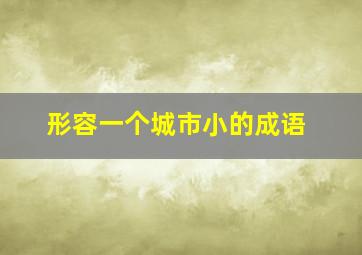 形容一个城市小的成语